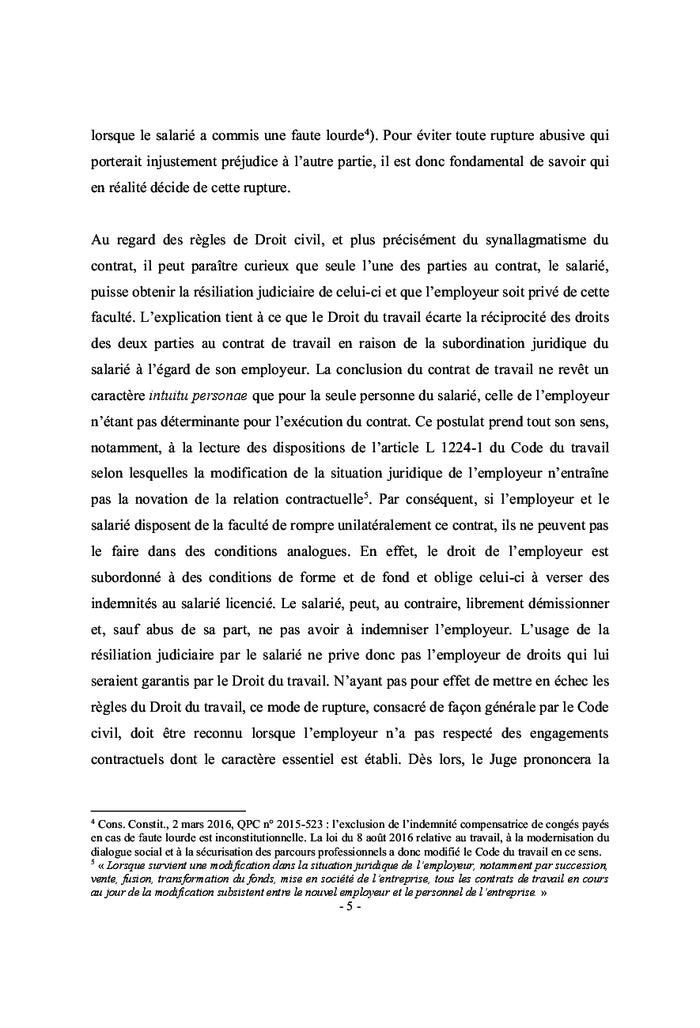 lorsque le salarié a commis une faute lourde$^4$). Pour éviter toute rupture abusive qui porterait injustement préjudice à l'autre partie, il est donc fondamental de savoir qui en réalité décide de cette rupture.

Au regard des règles de Droit civil, et plus précisément du synallagmatisme du contrat, il peut paraître curieux que seule l'une des parties au contrat, le salarié, puisse obtenir la résiliation judiciaire de celui-ci et que l'employeur soit privé de cette faculté. L'explication tient à ce que le Droit du travail écarte la réciprocité des droits des deux parties au contrat de travail en raison de la subordination juridique du salarié à l'égard de son employeur. La conclusion du contrat de travail ne revêt un caractère intuitu personae que pour la seule personne du salarié, celle de l'employeur n'étant pas déterminante pour l'exécution du contrat. Ce postulat prend tout son sens, notamment, à la lecture des dispositions de l'article L 1224-1 du Code du travail selon lesquelles la modification de la situation juridique de l'employeur n'entraîne pas la novation de la relation contractuelle$^5$. Par conséquent, si l'employeur et le salarié disposent de la faculté de rompre unilatéralement ce contrat, ils ne peuvent pas le faire dans des conditions analogues. En effet, le droit de l'employeur est subordonné à des conditions de forme et de fond et oblige celui-ci à verser des indemnités au salarié licencié. Le salarié, peut, au contraire, librement démissionner et, sauf abus de sa part, ne pas avoir à indemniser l'employeur. L'usage de la résiliation judiciaire par le salarié ne prive donc pas l'employeur de droits qui lui seraient garantis par le Droit du travail. N'ayant pas pour effet de mettre en échec les règles du Droit du travail, ce mode de rupture, consacré de façon générale par le Code civil, doit être reconnu lorsque l'employeur n'a pas respecté des engagements contractuels dont le caractère essentiel est établi. Dès lors, le Juge prononcera la

$^4$ Cons. Constit., 2 mars 2016, QPC n° 2015-523 : l'exclusion de l'indemnité compensatrice de congés payés en cas de faute lourde est inconstitutionnelle. La loi du 8 août 2016 relative au travail, à la modernisation du dialogue social et à la sécurisation des parcours professionnels a donc modifié le Code du travail en ce sens.
$^5$ « Lorsque survient une modification dans la situation juridique de l'employeur, notamment par succession, vente, fusion, transformation du fonds, mise en société de l'entreprise, tous les contrats de travail en cours au jour de la modification subsistent entre le nouvel employeur et le personnel de l'entreprise. »

- 5 -